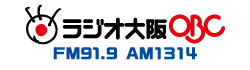 ラジオ大阪 OBC
FM91.9 AM1314